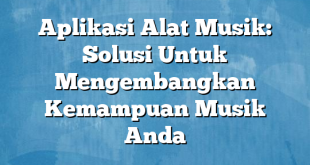 Aplikasi Alat Musik: Solusi Untuk Mengembangkan Kemampuan Musik Anda